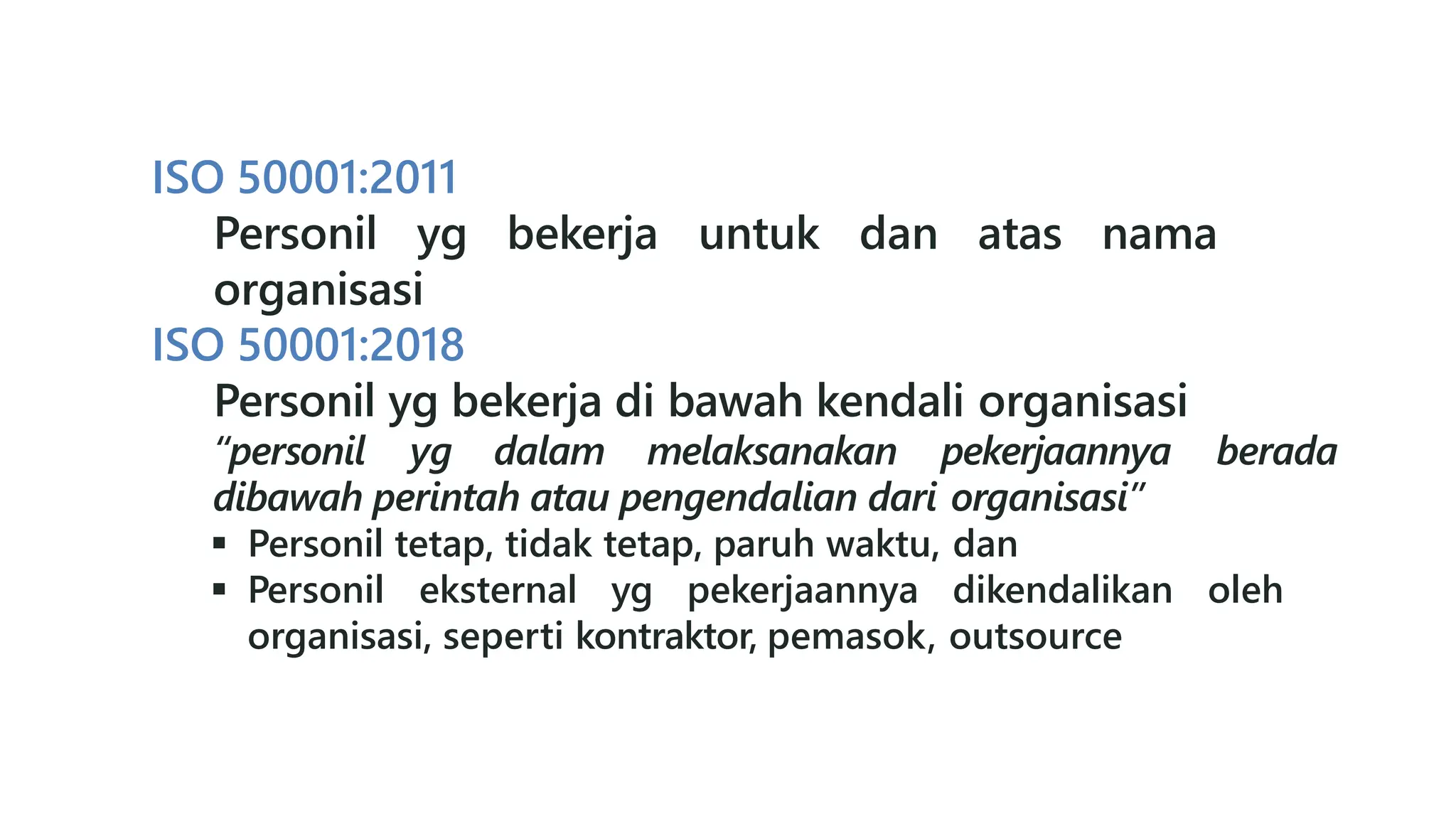 ISO 50001:2011

Personil yg bekerja untuk dan atas nama organisasi

ISO 50001:2018

Personil yg bekerja di bawah kendali organisasi

“personil yg dalam melaksanakan pekerjaannya berada dibawah perintah atau pengendalian dari organisasi”

▪ Personil tetap, tidak tetap, paruh waktu, dan

▪ Personil eksternal yg pekerjaannya dikendalikan oleh organisasi, seperti kontraktor, pemasok, outsource